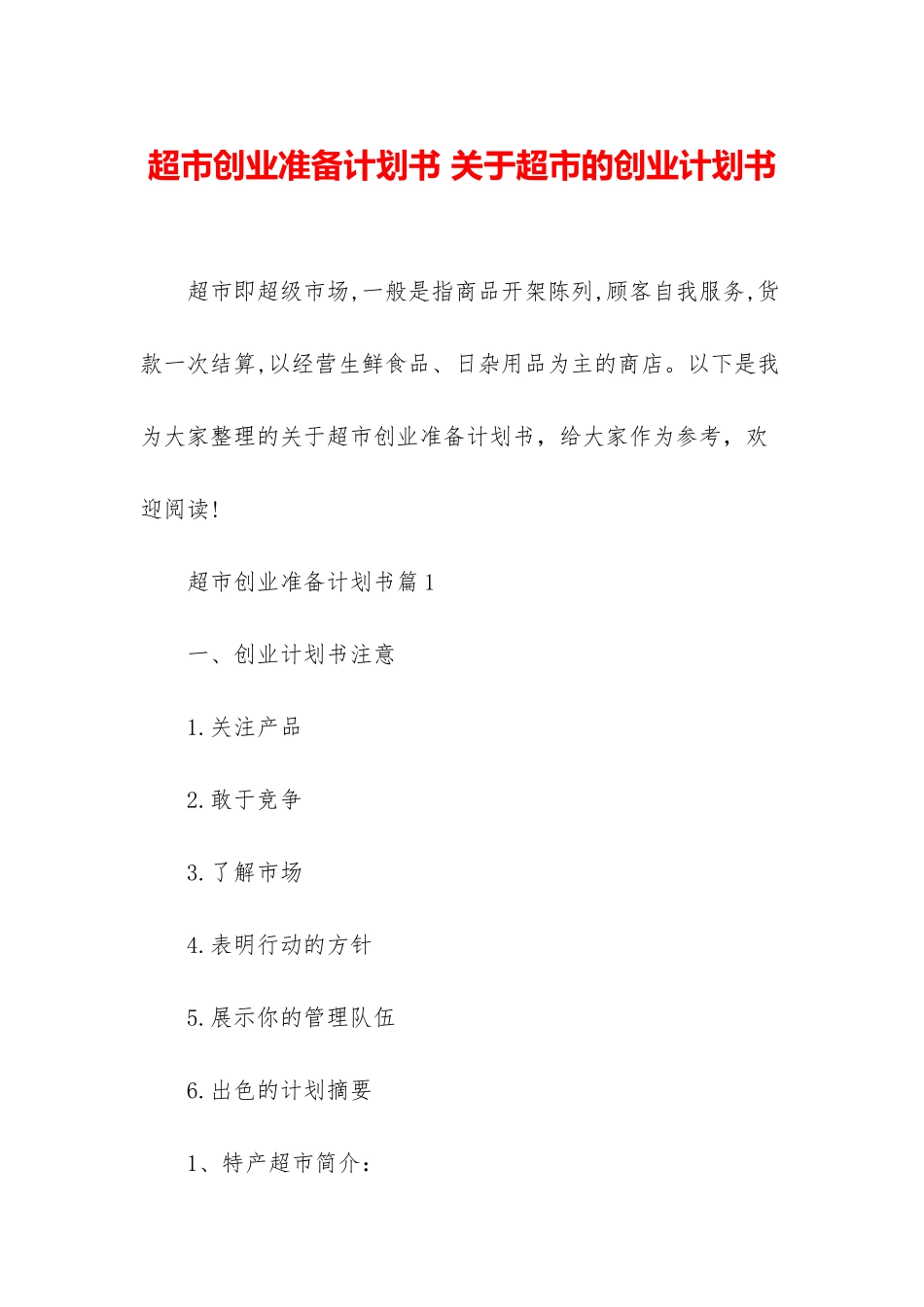 超市创业准备计划书 关于超市的创业计划书

超市即超级市场,一般是指商品开架陈列,顾客自我服务,货款一次结算,以经营生鲜食品、日杂用品为主的商店。以下是我为大家整理的关于超市创业准备计划书，给大家作为参考，欢迎阅读!

超市创业准备计划书篇1

一、创业计划书注意

1.关注产品

2.敢于竞争

3.了解市场

4.表明行动的方针

5.展示你的管理队伍

6.出色的计划摘要

1、特产超市简介：